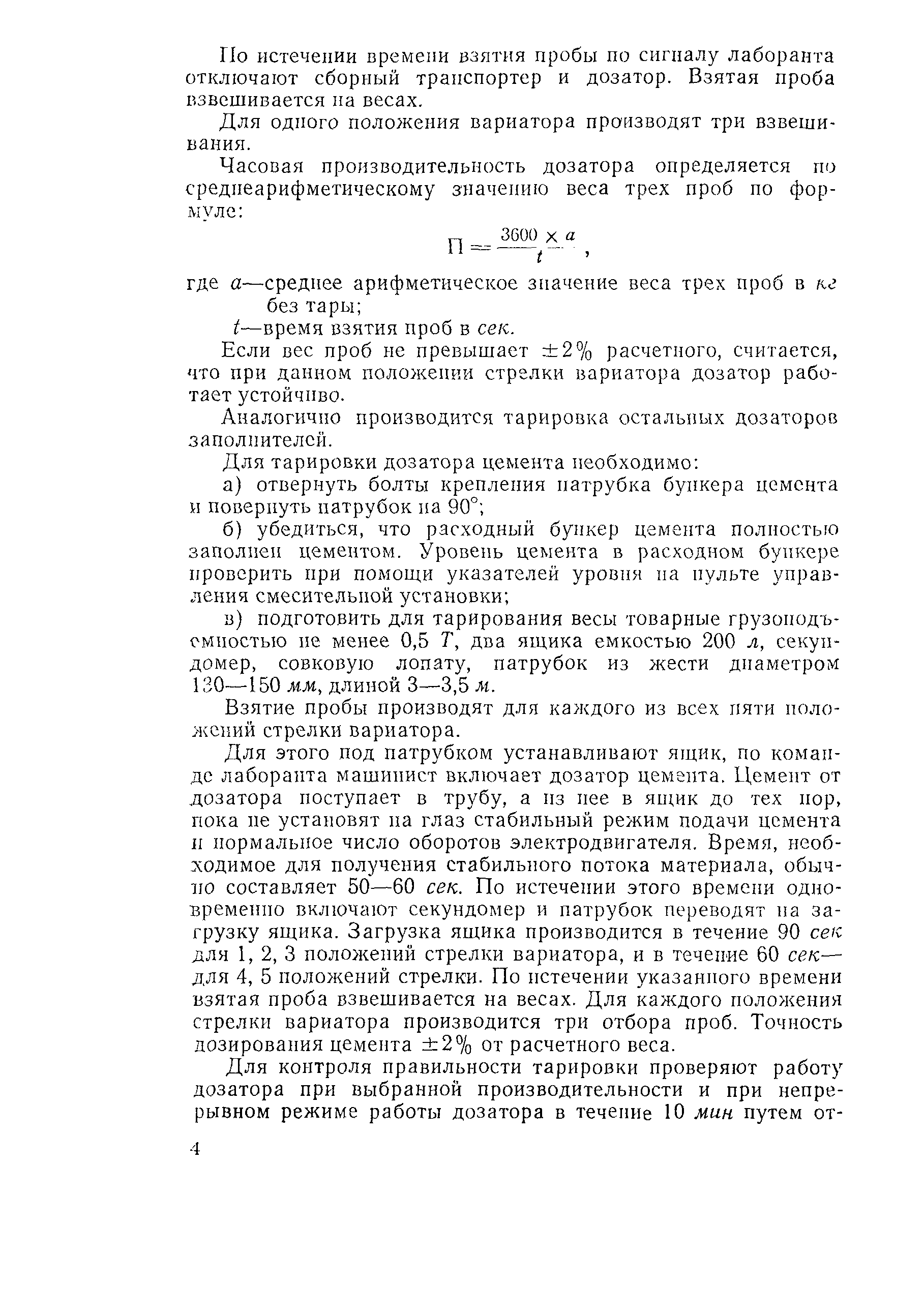 По истечении времени взятия пробы по сигналу лаборанта отключают сборный транспортер и дозатор. Взятая проба взвешивается на весах.

Для одного положения вариатора производят три взвешивания.

Часовая производительность дозатора определяется по среднеарифметическому значению веса трех проб по формуле:

$П = \frac{3600 \times a}{t}$,

где $a$—среднее арифметическое значение веса трех проб в кг без тары;

$t$—время взятия проб в сек.

Если вес проб не превышает $\pm 2\%$ расчетного, считается, что при данном положении стрелки вариатора дозатор работает устойчиво.

Аналогично производится тарировка остальных дозаторов заполнителей.

Для тарировки дозатора цемента необходимо:

а) отвернуть болты крепления патрубка бункера цемента и повернуть патрубок на 90°;

б) убедиться, что расходный бункер цемента полностью заполнен цементом. Уровень цемента в расходном бункере проверить при помощи указателей уровня на пульте управления смесительной установки;

в) подготовить для тарирования весы товарные грузоподъемностью не менее 0,5 Т, два ящика емкостью 200 л, секундомер, совковую лопату, патрубок из жести диаметром 130—150 мм, длиной 3—3,5 м.

Взятие пробы производят для каждого из всех пяти положений стрелки вариатора.

Для этого под патрубком устанавливают ящик, по команде лаборанта машинист включает дозатор цемента. Цемент от дозатора поступает в трубу, а из нее в ящик до тех пор, пока не установят на глаз стабильный режим подачи цемента и нормальное число оборотов электродвигателя. Время, необходимое для получения стабильного потока материала, обычно составляет 50—60 сек. По истечении этого времени одновременно включают секундомер и патрубок переводят на загрузку ящика. Загрузка ящика производится в течение 90 сек для 1, 2, 3 положений стрелки вариатора, и в течение 60 сек— для 4, 5 положений стрелки. По истечении указанного времени взятая проба взвешивается на весах. Для каждого положения стрелки вариатора производится три отбора проб. Точность дозирования цемента $\pm 2\%$ от расчетного веса.

Для контроля правильности тарировки проверяют работу дозатора при выбранной производительности и при непрерывном режиме работы дозатора в течение 10 мин путем от-

4